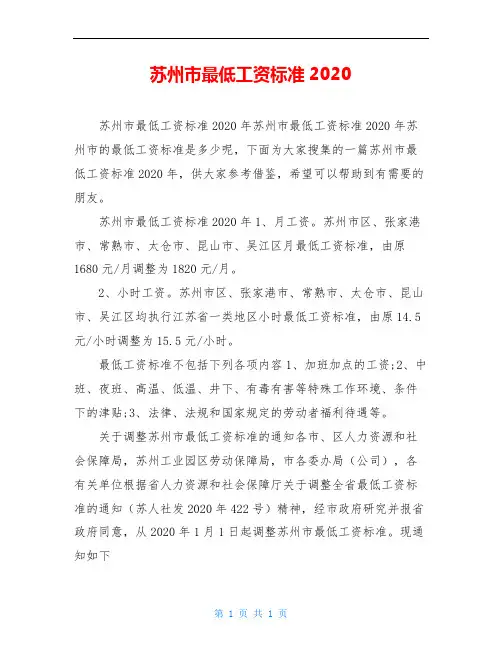 苏州市最低工资标准 2020

苏州市最低工资标准 2020 年苏州市最低工资标准 2020 年苏州市的最低工资标准是多少呢，下面为大家搜集的一篇苏州市最低工资标准 2020 年，供大家参考借鉴，希望可以帮助到有需要的朋友。

苏州市最低工资标准 2020 年 1、月工资。苏州市区、张家港市、常熟市、太仓市、昆山市、吴江区月最低工资标准，由原 1680 元/月调整为 1820 元/月。

2、小时工资。苏州市区、张家港市、常熟市、太仓市、昆山市、吴江区均执行江苏省一类地区小时最低工资标准，由原 14.5 元/小时调整为 15.5 元/小时。

最低工资标准不包括下列各项内容 1、加班加点的工资;2、中班、夜班、高温、低温、井下、有毒有害等特殊工作环境、条件下的津贴;3、法律、法规和国家规定的劳动者福利待遇等。

关于调整苏州市最低工资标准的通知各市、区人力资源和社会保障局，苏州工业园区劳动保障局，市各委办局（公司），各有关单位根据省人力资源和社会保障厅关于调整全省最低工资标准的通知（苏人社发 2020 年 422 号）精神，经市政府研究并报省政府同意，从 2020 年 1 月 1 日起调整苏州市最低工资标准。现通知如下

第 1 页 共 1 页